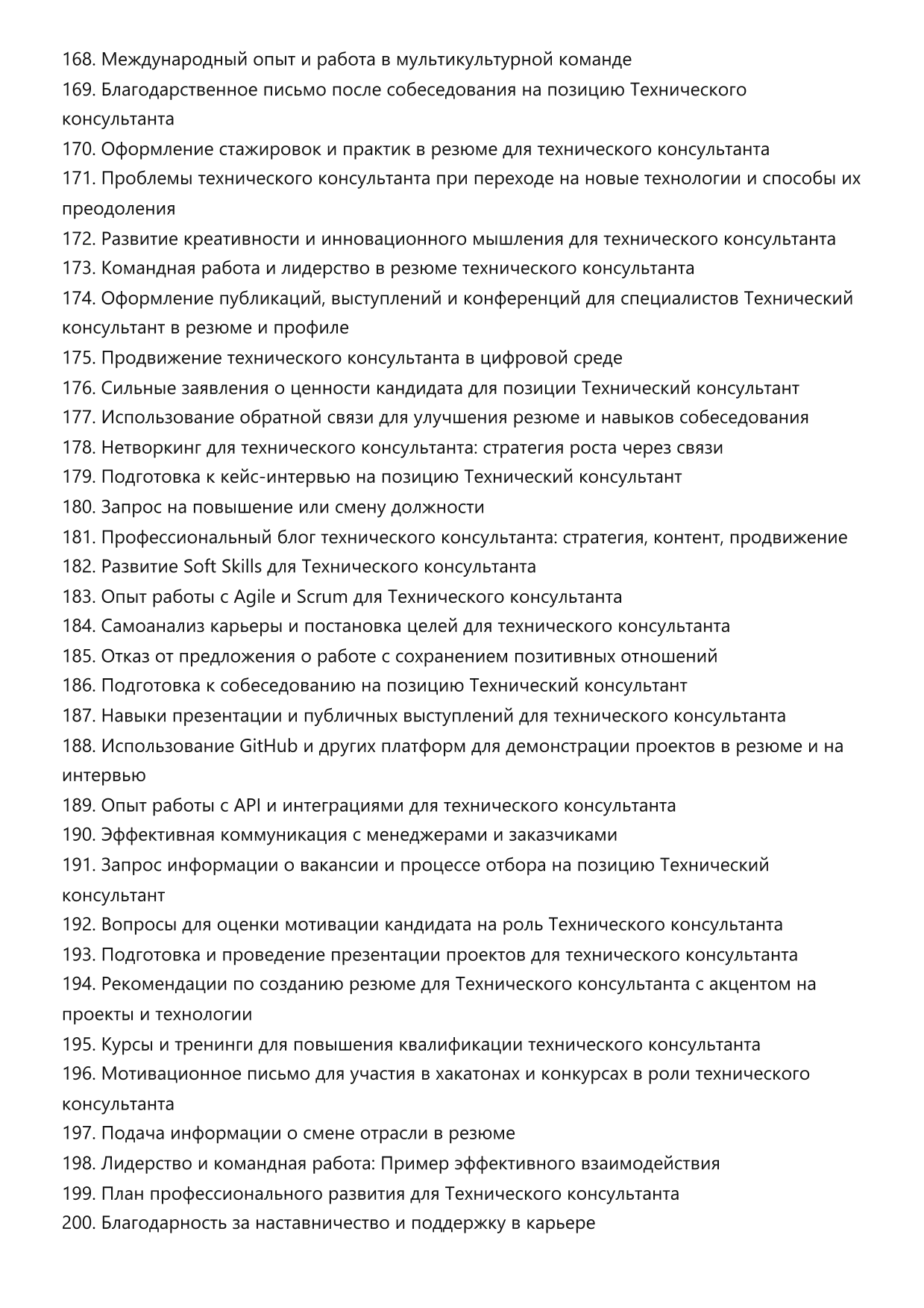 168. Международный опыт и работа в мультикультурной команде
169. Благодарственное письмо после собеседования на позицию Технического консультанта
170. Оформление стажировок и практик в резюме для технического консультанта
171. Проблемы технического консультанта при переходе на новые технологии и способы их преодоления
172. Развитие креативности и инновационного мышления для технического консультанта
173. Командная работа и лидерство в резюме технического консультанта
174. Оформление публикаций, выступлений и конференций для специалистов Технический консультант в резюме и профиле
175. Продвижение технического консультанта в цифровой среде
176. Сильные заявления о ценности кандидата для позиции Технический консультант
177. Использование обратной связи для улучшения резюме и навыков собеседования
178. Нетворкинг для технического консультанта: стратегия роста через связи
179. Подготовка к кейс-интервью на позицию Технический консультант
180. Запрос на повышение или смену должности
181. Профессиональный блог технического консультанта: стратегия, контент, продвижение
182. Развитие Soft Skills для Технического консультанта
183. Опыт работы с Agile и Scrum для Технического консультанта
184. Самоанализ карьеры и постановка целей для технического консультанта
185. Отказ от предложения о работе с сохранением позитивных отношений
186. Подготовка к собеседованию на позицию Технический консультант
187. Навыки презентации и публичных выступлений для технического консультанта
188. Использование GitHub и других платформ для демонстрации проектов в резюме и на интервью
189. Опыт работы с API и интеграциями для технического консультанта
190. Эффективная коммуникация с менеджерами и заказчиками
191. Запрос информации о вакансии и процессе отбора на позицию Технический консультант
192. Вопросы для оценки мотивации кандидата на роль Технического консультанта
193. Подготовка и проведение презентации проектов для технического консультанта
194. Рекомендации по созданию резюме для Технического консультанта с акцентом на проекты и технологии
195. Курсы и тренинги для повышения квалификации технического консультанта
196. Мотивационное письмо для участия в хакатонах и конкурсах в роли технического консультанта
197. Подача информации о смене отрасли в резюме
198. Лидерство и командная работа: Пример эффективного взаимодействия
199. План профессионального развития для Технического консультанта
200. Благодарность за наставничество и поддержку в карьере